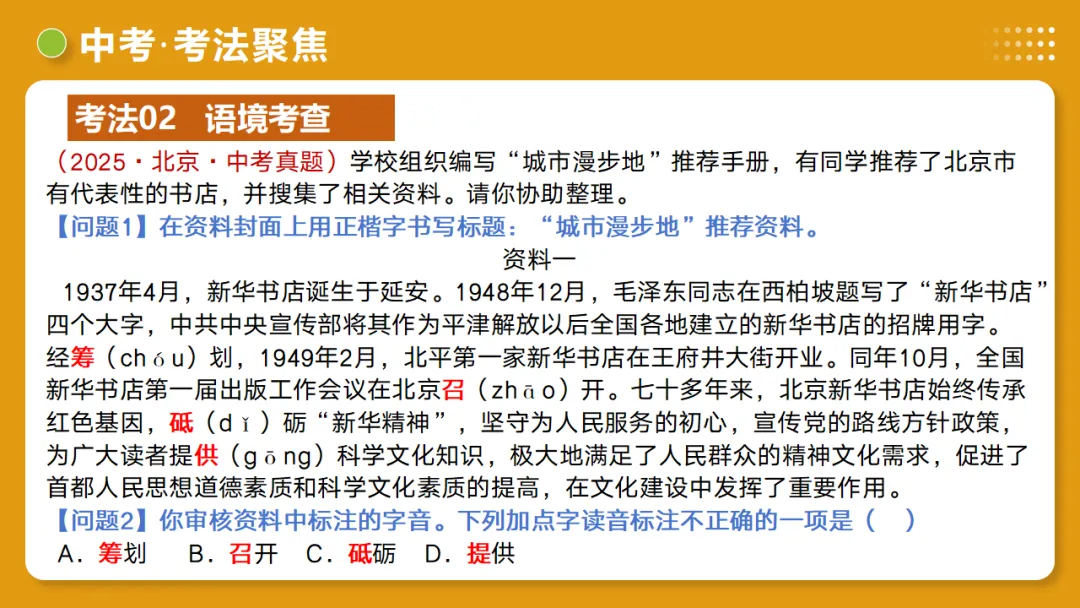 中考·考法聚焦

考法02 语境考查

（2025·北京·中考真题）学校组织编写“城市漫步地”推荐手册，有同学推荐了北京市有代表性的书店，并搜集了相关资料。请你协助整理。

【问题1】在资料封面上用正楷字书写标题：“城市漫步地”推荐资料。

资料一

1937年4月，新华书店诞生于延安。1948年12月，毛泽东同志在西柏坡题写了“新华书店”四个大字，中共中央宣传部将其作为平津解放以后全国各地建立的新华书店的招牌用字。经筹（chóu）划，1949年2月，北平第一家新华书店在王府井大街开业。同年10月，全国新华书店第一届出版工作会议在北京召（zhāo）开。七十多年来，北京新华书店始终传承红色基因，砥（dǐ）砺“新华精神”，坚守为人民服务的初心，宣传党的路线方针政策，为广大读者提供（gōng）科学文化知识，极大地满足了人民群众的精神文化需求，促进了首都人民思想道德素质和科学文化素质的提高，在文化建设中发挥了重要作用。

【问题2】你审核资料中标注的字音。下列加点字读音标注不正确的一项是（ ）

A．筹划 B．召开 C．砥砺 D．提供